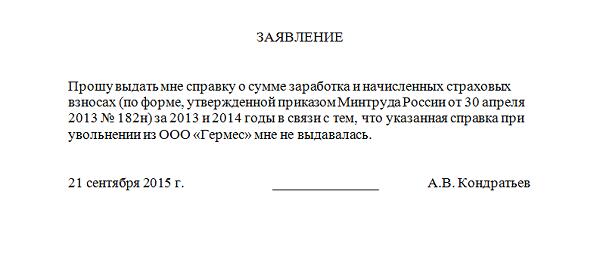 ЗАЯВЛЕНИЕ

Прошу выдать мне справку о сумме заработка и начисленных страховых взносах (по форме, утвержденной приказом Минтруда России от 30 апреля 2013 № 182н) за 2013 и 2014 годы в связи с тем, что указанная справка при увольнении из ООО «Гермес» мне не выдавалась.

21 сентября 2015 г. ______________ А.В. Кондратьев